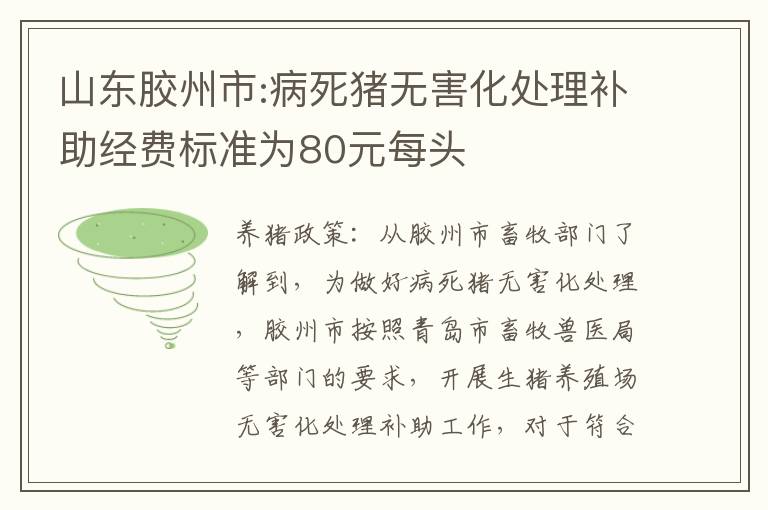 山东胶州市:病死猪无害化处理补助经费标准为80元每头

养猪政策：从胶州市畜牧部门了解到，为做好病死猪无害化处理，胶州市按照青岛市畜牧兽医局等部门的要求，开展生猪养殖场无害化处理补助工作，对于符合